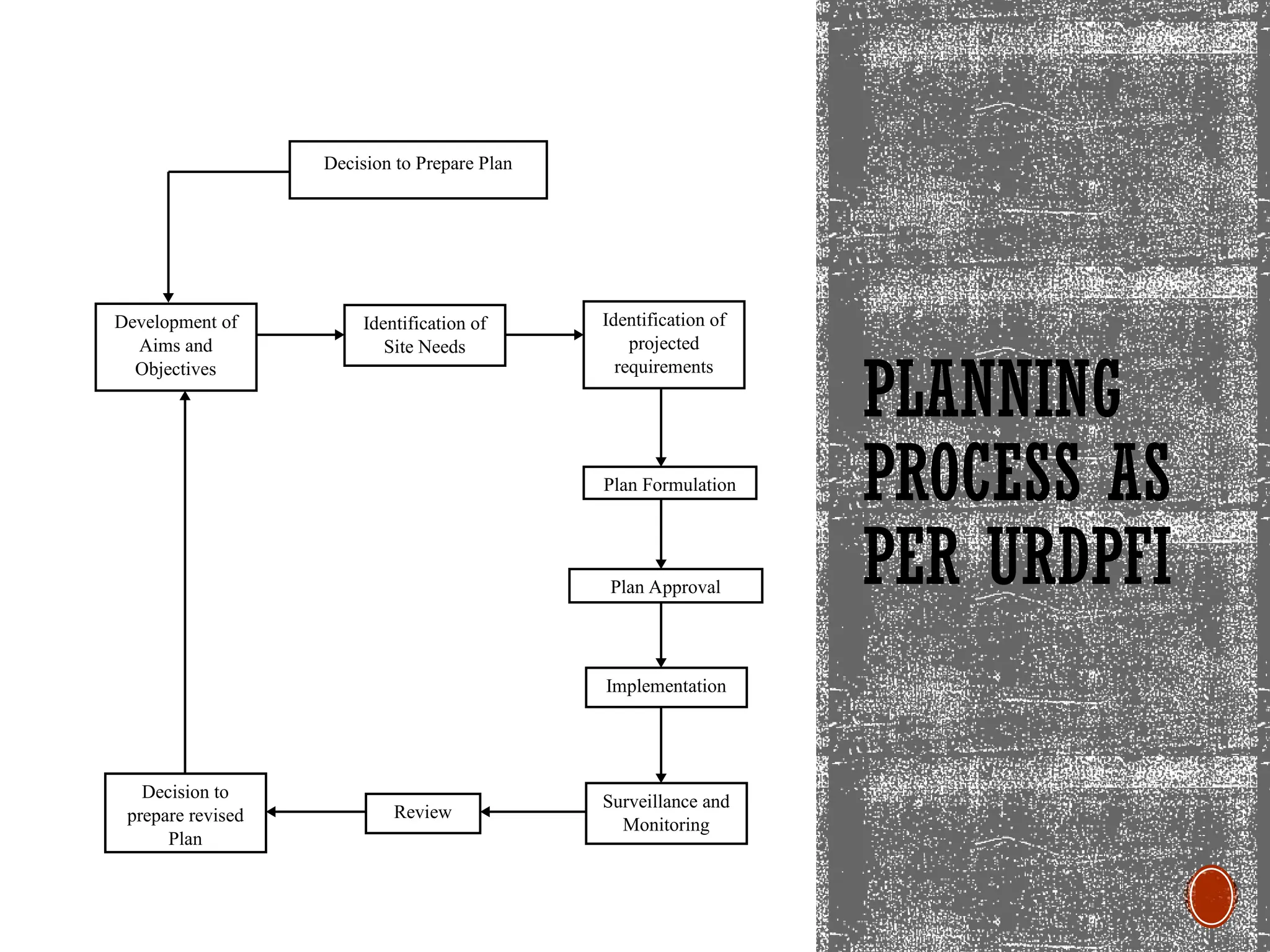 Decision to Prepare Plan

Development of Aims and Objectives

Identification of Site Needs

Identification of projected requirements

Plan Formulation

Plan Approval

Implementation

Surveillance and Monitoring

Review

Decision to prepare revised Plan

PLANNING PROCESS AS PER URDPFI